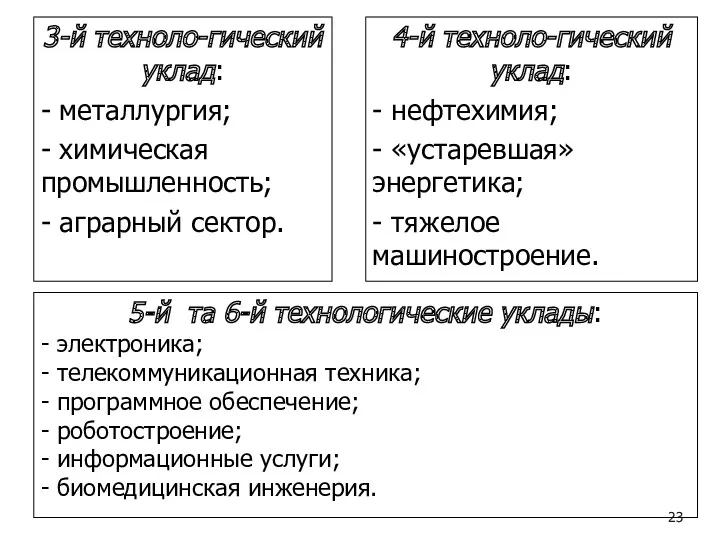 3-й техноло-гический уклад:

- металлургия;

- химическая промышленность;

- аграрный сектор.

4-й техноло-гический уклад:

- нефтехимия;

- «устаревшая» энергетика;

- тяжелое машиностроение.

5-й та 6-й технологические уклады:

- электроника;
- телекоммуникационная техника;
- программное обеспечение;
- роботостроение;
- информационные услуги;
- биомедицинская инженерия.

23